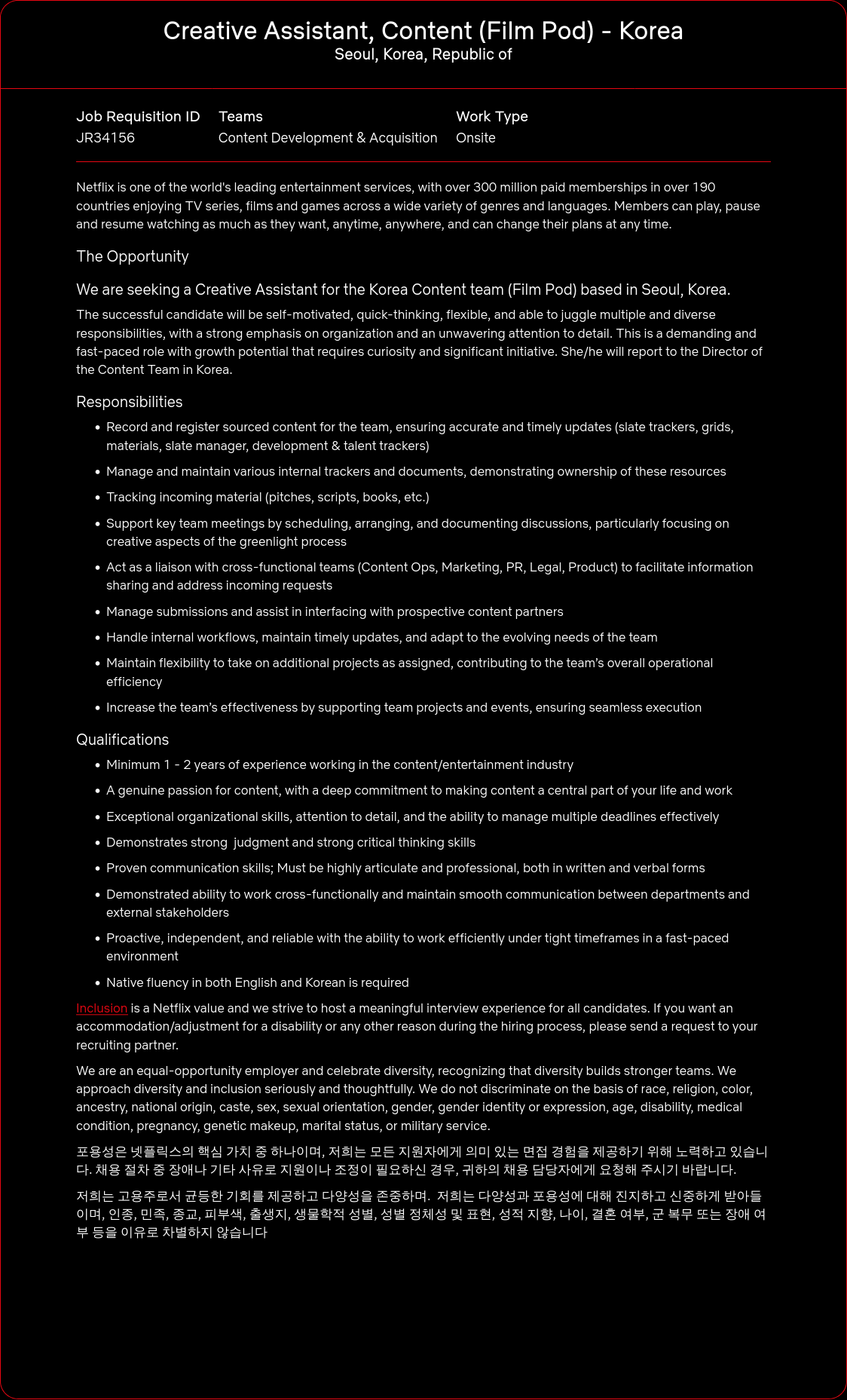 Creative Assistant, Content (Film Pod) - Korea
Seoul, Korea, Republic of

| Job Requisition ID | Teams | Work Type |
|---|---|---|
| JR34156 | Content Development & Acquisition | Onsite |

Netflix is one of the world's leading entertainment services, with over 300 million paid memberships in over 190 countries enjoying TV series, films and games across a wide variety of genres and languages. Members can play, pause and resume watching as much as they want, anytime, anywhere, and can change their plans at any time.

The Opportunity

We are seeking a Creative Assistant for the Korea Content team (Film Pod) based in Seoul, Korea.

The successful candidate will be self-motivated, quick-thinking, flexible, and able to juggle multiple and diverse responsibilities, with a strong emphasis on organization and an unwavering attention to detail. This is a demanding and fast-paced role with growth potential that requires curiosity and significant initiative. She/he will report to the Director of the Content Team in Korea.

Responsibilities

- Record and register sourced content for the team, ensuring accurate and timely updates (slate trackers, grids, materials, slate manager, development & talent trackers)
- Manage and maintain various internal trackers and documents, demonstrating ownership of these resources
- Tracking incoming material (pitches, scripts, books, etc.)
- Support key team meetings by scheduling, arranging, and documenting discussions, particularly focusing on creative aspects of the greenlight process
- Act as a liaison with cross-functional teams (Content Ops, Marketing, PR, Legal, Product) to facilitate information sharing and address incoming requests
- Manage submissions and assist in interfacing with prospective content partners
- Handle internal workflows, maintain timely updates, and adapt to the evolving needs of the team
- Maintain flexibility to take on additional projects as assigned, contributing to the team's overall operational efficiency
- Increase the team's effectiveness by supporting team projects and events, ensuring seamless execution

Qualifications

- Minimum 1 - 2 years of experience working in the content/entertainment industry
- A genuine passion for content, with a deep commitment to making content a central part of your life and work
- Exceptional organizational skills, attention to detail, and the ability to manage multiple deadlines effectively
- Demonstrates strong  judgment and strong critical thinking skills
- Proven communication skills; Must be highly articulate and professional, both in written and verbal forms
- Demonstrated ability to work cross-functionally and maintain smooth communication between departments and external stakeholders
- Proactive, independent, and reliable with the ability to work efficiently under tight timeframes in a fast-paced environment
- Native fluency in both English and Korean is required

Inclusion is a Netflix value and we strive to host a meaningful interview experience for all candidates. If you want an accommodation/adjustment for a disability or any other reason during the hiring process, please send a request to your recruiting partner.

We are an equal-opportunity employer and celebrate diversity, recognizing that diversity builds stronger teams. We approach diversity and inclusion seriously and thoughtfully. We do not discriminate on the basis of race, religion, color, ancestry, national origin, caste, sex, sexual orientation, gender, gender identity or expression, age, disability, medical condition, pregnancy, genetic makeup, marital status, or military service.

포용성은 넷플릭스의 핵심 가치 중 하나이며, 저희는 모든 지원자에게 의미 있는 면접 경험을 제공하기 위해 노력하고 있습니다. 채용 절차 중 장애나 기타 사유로 지원이나 조정이 필요하신 경우, 귀하의 채용 담당자에게 요청해 주시기 바랍니다.

저희는 고용주로서 균등한 기회를 제공하고 다양성을 존중하며.  저희는 다양성과 포용성에 대해 진지하고 신중하게 받아들이며, 인종, 민족, 종교, 피부색, 출생지, 생물학적 성별, 성별 정체성 및 표현, 성적 지향, 나이, 결혼 여부, 군 복무 또는 장애 여부 등을 이유로 차별하지 않습니다